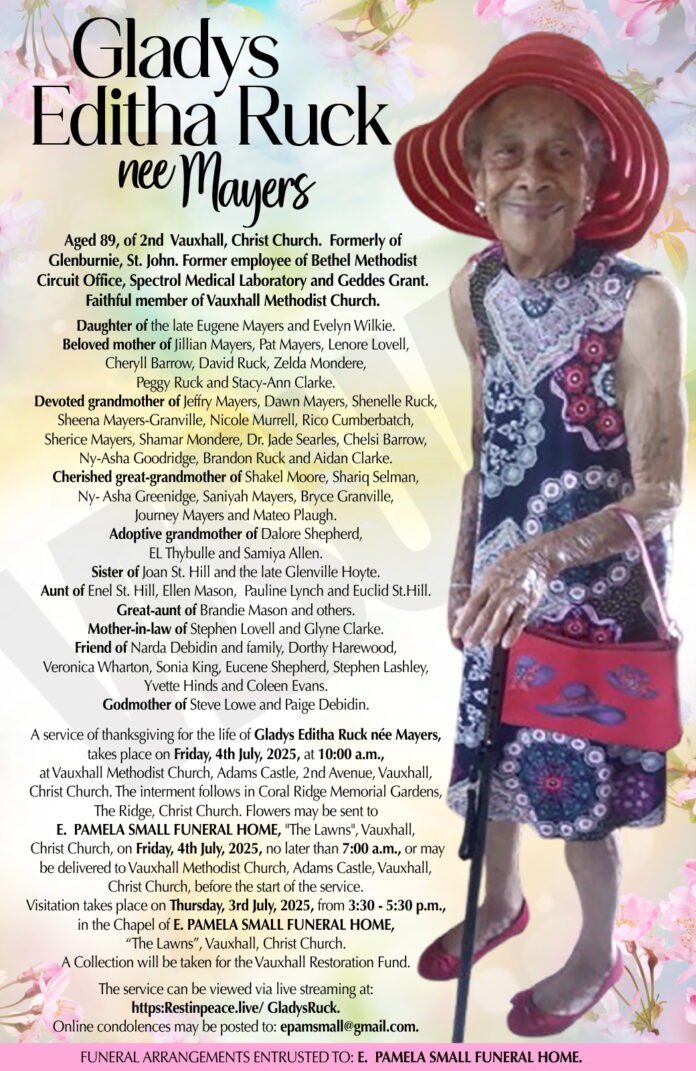 Gladys Editha Ruck
nee Mayers

Aged 89, of 2nd Vauxhall, Christ Church. Formerly of Glenburnie, St. John. Former employee of Bethel Methodist Circuit Office, Spectrol Medical Laboratory and Geddes Grant. Faithful member of Vauxhall Methodist Church.

Daughter of the late Eugene Mayers and Evelyn Wilkie.
Beloved mother of Jillian Mayers, Pat Mayers, Lenore Lovell, Cheryll Barrow, David Ruck, Zelda Mondere, Peggy Ruck and Stacy-Ann Clarke.
Devoted grandmother of Jeffry Mayers, Dawn Mayers, Shenelle Ruck, Sheena Mayers-Granville, Nicole Murrell, Rico Cumberbatch, Sherice Mayers, Shamar Mondere, Dr. Jade Searles, Chelsi Barrow, Ny-Asha Goodridge, Brandon Ruck and Aidan Clarke.
Cherished great-grandmother of Shakel Moore, Shariq Selman, Ny- Asha Greenidge, Saniyah Mayers, Bryce Granville, Journey Mayers and Mateo Plaugh.
Adoptive grandmother of Dalore Shepherd, EL Thybulle and Samiya Allen.
Sister of Joan St. Hill and the late Glenville Hoyte.
Aunt of Enel St. Hill, Ellen Mason, Pauline Lynch and Euclid St.Hill.
Great-aunt of Brandie Mason and others.
Mother-in-law of Stephen Lovell and Glyne Clarke.
Friend of Narda Debidin and family, Dorthy Harewood, Veronica Wharton, Sonia King, Eucene Shepherd, Stephen Lashley, Yvette Hinds and Coleen Evans.
Godmother of Steve Lowe and Paige Debidin.

A service of thanksgiving for the life of Gladys Editha Ruck née Mayers, takes place on Friday, 4th July, 2025, at 10:00 a.m., at Vauxhall Methodist Church, Adams Castle, 2nd Avenue, Vauxhall, Christ Church. The interment follows in Coral Ridge Memorial Gardens, The Ridge, Christ Church. Flowers may be sent to E. PAMELA SMALL FUNERAL HOME, "The Lawns", Vauxhall, Christ Church, on Friday, 4th July, 2025, no later than 7:00 a.m., or may be delivered to Vauxhall Methodist Church, Adams Castle, Vauxhall, Christ Church, before the start of the service.
Visitation takes place on Thursday, 3rd July, 2025, from 3:30 - 5:30 p.m., in the Chapel of E. PAMELA SMALL FUNERAL HOME, "The Lawns", Vauxhall, Christ Church.
A Collection will be taken for the Vauxhall Restoration Fund.

The service can be viewed via live streaming at:
https:Restinpeace.live/ GladysRuck.
Online condolences may be posted to: epamsmall@gmail.com.

FUNERAL ARRANGEMENTS ENTRUSTED TO: E. PAMELA SMALL FUNERAL HOME.